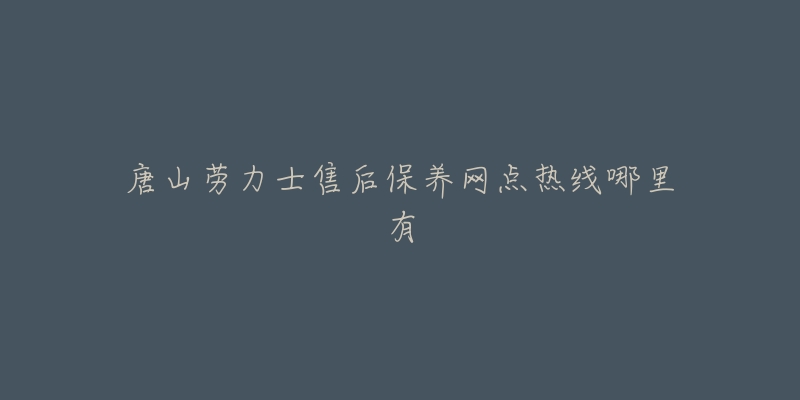 唐山劳力士售后保养网点热线哪里有